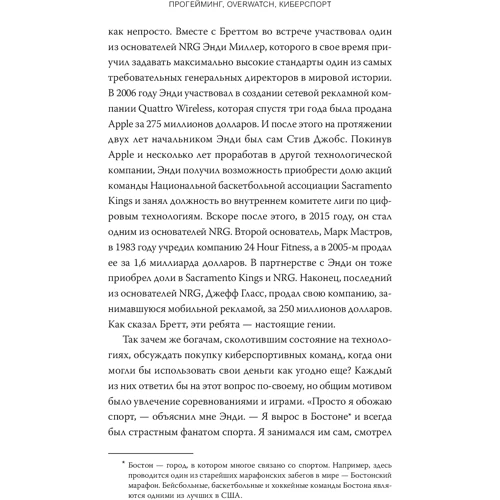 ПРОГЕЙМИНГ, OVERWATCH, КИБЕРСПОРТ

как непросто. Вместе с Бреттом во встрече участвовал один из основателей NRG Энди Миллер, которого в свое время приучил задавать максимально высокие стандарты один из самых требовательных генеральных директоров в мировой истории. В 2006 году Энди участвовал в создании сетевой рекламной компании Quattro Wireless, которая спустя три года была продана Apple за 275 миллионов долларов. И после этого на протяжении двух лет начальником Энди был сам Стив Джобс. Покинув Apple и несколько лет проработав в другой технологической компании, Энди получил возможность приобрести долю акций команды Национальной баскетбольной ассоциации Sacramento Kings и занял должность во внутреннем комитете лиги по цифровым технологиям. Вскоре после этого, в 2015 году, он стал одним из основателей NRG. Второй основатель, Марк Мастров, в 1983 году учредил компанию 24 Hour Fitness, а в 2005-м продал ее за 1,6 миллиарда долларов. В партнерстве с Энди он тоже приобрел доли в Sacramento Kings и NRG. Наконец, последний из основателей NRG, Джефф Гласс, продал свою компанию, занимавшуюся мобильной рекламой, за 250 миллионов долларов. Как сказал Бретт, эти ребята — настоящие гении.

Так зачем же богачам, сколотившим состояние на технологиях, обсуждать покупку киберспортивных команд, когда они могли бы использовать свои деньги как угодно еще? Каждый из них ответил бы на этот вопрос по-своему, но общим мотивом было увлечение соревнованиями и играми. «Просто я обожаю спорт, — объяснил мне Энди. — Я вырос в Бостоне* и всегда был страстным фанатом спорта. Я занимался им сам, смотрел

* Бостон — город, в котором многое связано со спортом. Например, здесь проводится один из старейших марафонских забегов в мире — Бостонский марафон. Бейсбольные, баскетбольные и хоккейные команды Бостона являются одними из лучших в США.